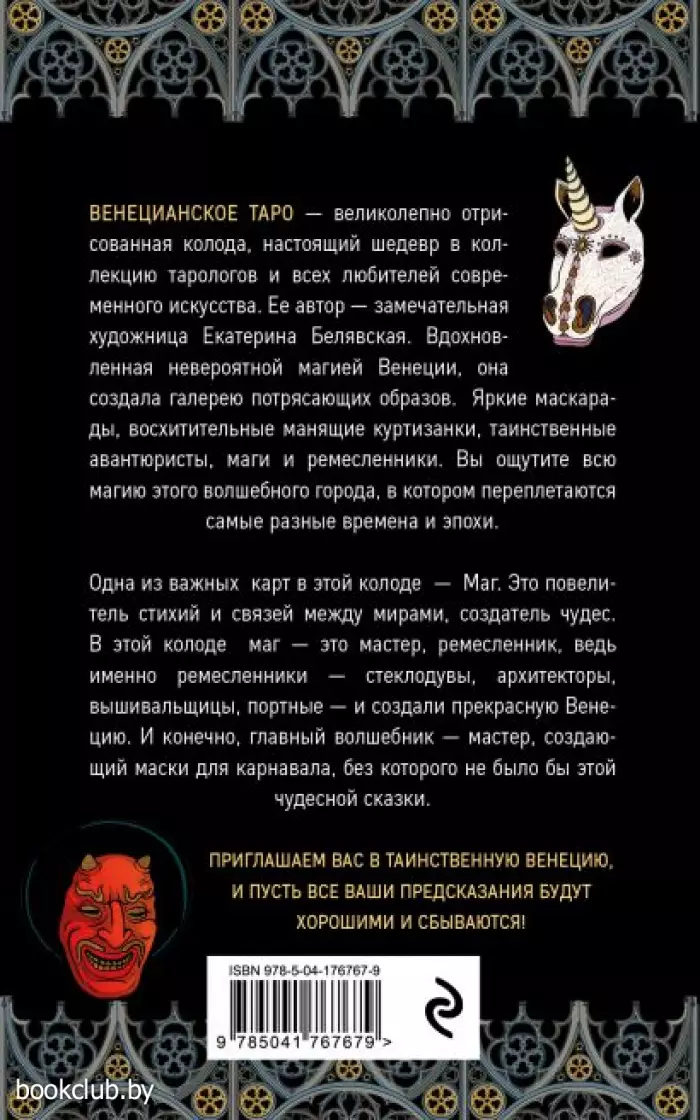 ВЕНЕЦИАНСКОЕ ТАРО — великолепно отрисованная колода, настоящий шедевр в коллекцию тарологов и всех любителей современного искусства. Ее автор — замечательная художница Екатерина Белявская. Вдохновленная невероятной магией Венеции, она создала галерею потрясающих образов. Яркие маскарады, восхитительные манящие куртизанки, таинственные авантюристы, маги и ремесленники. Вы ощутите всю магию этого волшебного города, в котором переплетаются самые разные времена и эпохи.

Одна из важных карт в этой колоде — Маг. Это повелитель стихий и связей между мирами, создатель чудес. В этой колоде маг — это мастер, ремесленник, ведь именно ремесленники — стеклодувы, архитекторы, вышивальщицы, портные — и создали прекрасную Венецию. И конечно, главный волшебник — мастер, создающий маски для карнавала, без которого не было бы этой чудесной сказки.

ПРИГЛАШАЕМ ВАС В ТАИНСТВЕННУЮ ВЕНЕЦИЮ, И ПУСТЬ ВСЕ ВАШИ ПРЕДСКАЗАНИЯ БУДУТ ХОРОШИМИ И СБЫВАЮТСЯ!

ISBN 978-5-04-176767-9

9 785041 767679 >

bookclub.by